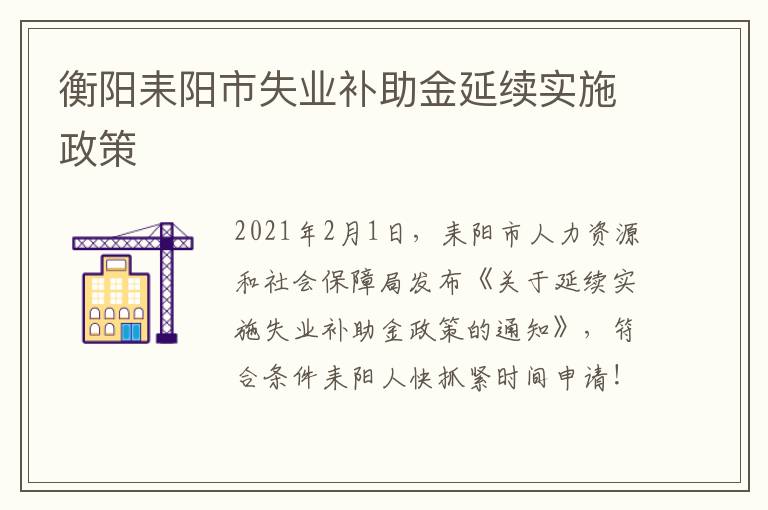 衡阳耒阳市失业补助金延续实施政策

2021年2月1日，耒阳市人力资源和社会保障局发布《关于延续实施失业补助金政策的通知》，符合条件耒阳人快抓紧时间申请！